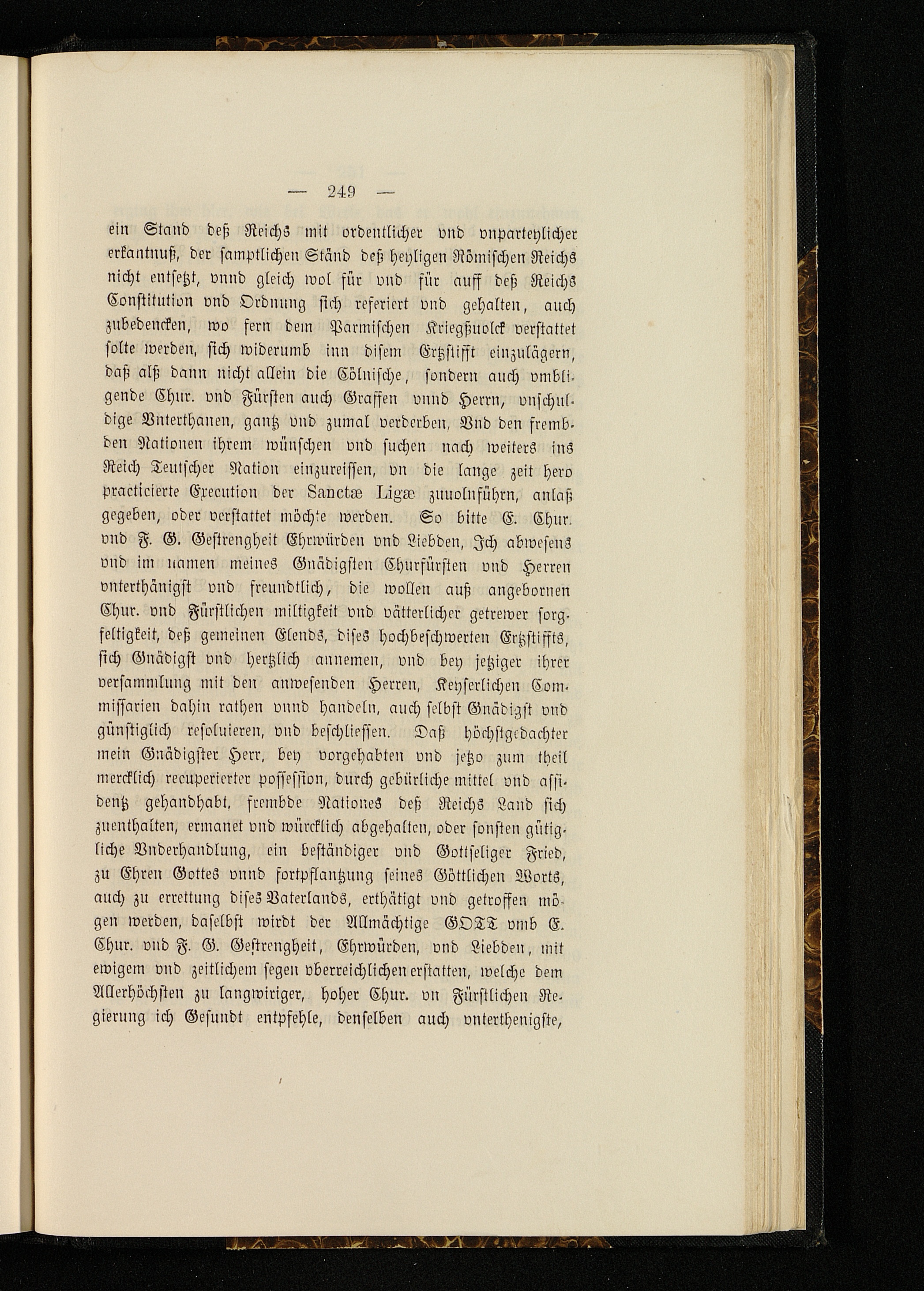 — 249 —

ein Stand deß Reichs mit ordentlicher vnd vnparteylicher erkantnuß, der samptlichen Ständ deß heyligen Römischen Reichs nicht entsetzt, vnnd gleich wol für vnd für auff deß Reichs Constitution vnd Ordnung sich referiert vnd gehalten, auch zubedencken, wo fern dem Parmischen Kriegßuolck verstattet solte werden, sich widerumb inn disem Ertzstifft einzulägern, daß alß dann nicht allein die Cölnische, sondern auch vmbligende Chur. vnd Fürsten auch Graffen vnnd Herrn, vnschuldige Vnterthanen, gantz vnd zumal verderben, Vnd den frembden Nationen ihrem wünschen vnd suchen nach weiters ins Reich Teutscher Nation einzureissen, vn die lange zeit hero practicierte Execution der Sanctæ Ligæ zuuolnführn, anlaß gegeben, oder verstattet möchte werden. So bitte E. Chur. vnd F. G. Gestrengheit Ehrwürden vnd Liebden, Ich abwesens vnd im namen meines Gnädigsten Churfürsten vnd Herren vnterthänigst vnd freundtlich, die wollen auß angebornen Chur. vnd Fürstlichen miltigkeit vnd vätterlicher getrewer sorgfeltigkeit, deß gemeinen Elends, dises hochbeschwerten Ertzstiffts, sich Gnädigst vnd hertzlich annemen, vnd bey jetziger ihrer versammlung mit den anwesenden Herren, Keyserlichen Commissarien dahin rathen vnnd handeln, auch selbst Gnädigst vnd günstiglich resoluieren, vnd beschliessen. Daß höchstgedachter mein Gnädigster Herr, bey vorgehabten vnd jetzo zum theil mercklich recuperierter possession, durch gebürliche mittel vnd assidentz gehandhabt, frembde Nationes deß Reichs Land sich zuenthalten, ermanet vnd würcklich abgehalten, oder sonsten gütigliche Vnderhandlung, ein beständiger vnd Gottseliger Fried, zu Ehren Gottes vnnd fortpflantzung seines Göttlichen Worts, auch zu errettung dises Vaterlands, erthätigt vnd getroffen mögen werden, daselbst wirdt der Allmächtige GOTT vmb E. Chur. vnd F. G. Gestrengheit, Ehrwürden, vnd Liebden, mit ewigem vnd zeitlichem segen vberreichlichen erstatten, welche dem Allerhöchsten zu langwiriger, hoher Chur. vn Fürstlichen Regierung ich Gesundt entpfehle, denselben auch vnterthenigste,